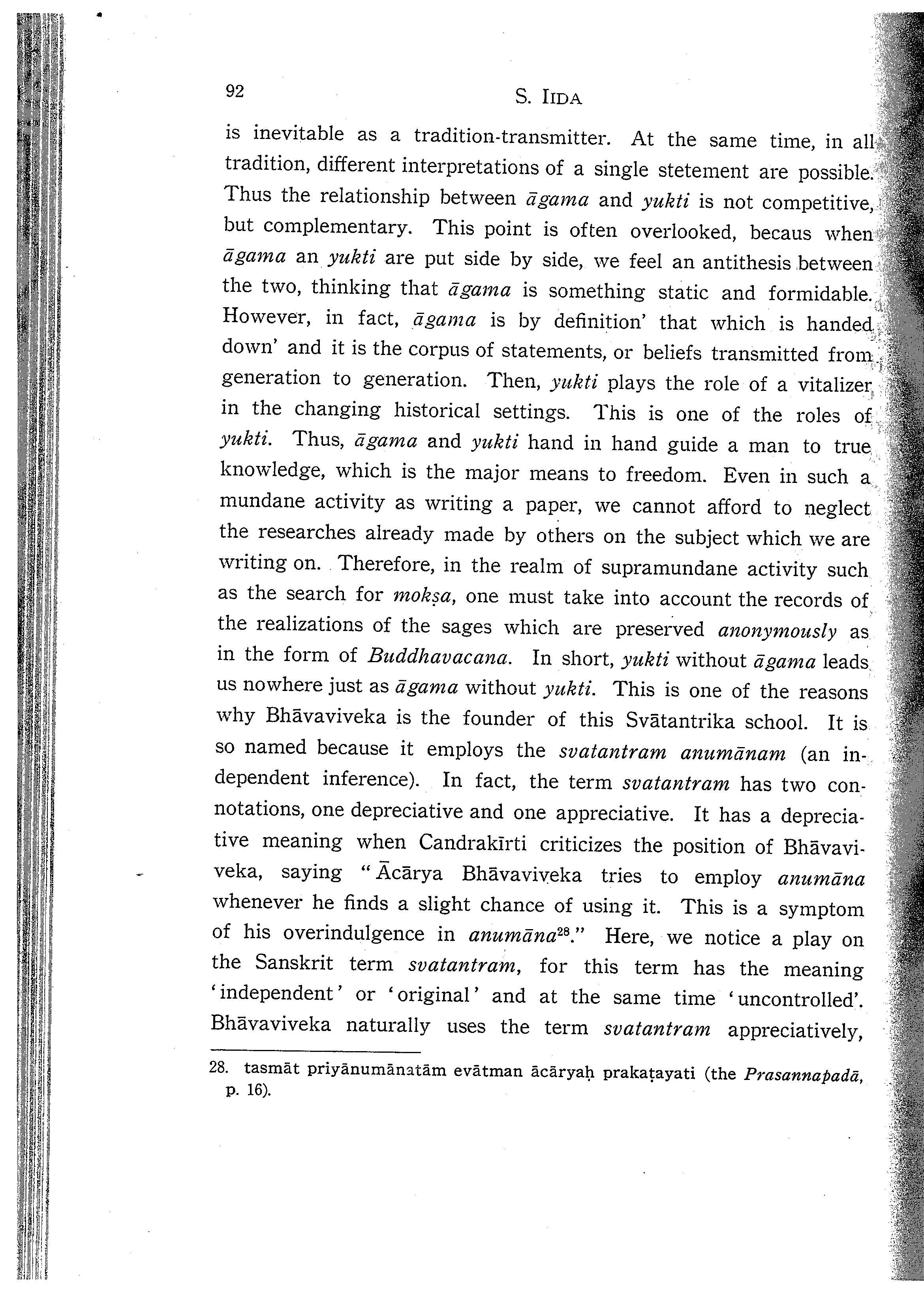 92 S. IIDA

is inevitable as a tradition-transmitter. At the same time, in all tradition, different interpretations of a single stetement are possible. Thus the relationship between āgama and yukti is not competitive, but complementary. This point is often overlooked, becaus when āgama an yukti are put side by side, we feel an antithesis between the two, thinking that āgama is something static and formidable. However, in fact, āgama is by definition' that which is handed down' and it is the corpus of statements, or beliefs transmitted from generation to generation. Then, yukti plays the role of a vitalizer in the changing historical settings. This is one of the roles of yukti. Thus, āgama and yukti hand in hand guide a man to true knowledge, which is the major means to freedom. Even in such a mundane activity as writing a paper, we cannot afford to neglect the researches already made by others on the subject which we are writing on. Therefore, in the realm of supramundane activity such as the search for mokṣa, one must take into account the records of the realizations of the sages which are preserved anonymously as in the form of Buddhavacana. In short, yukti without āgama leads us nowhere just as āgama without yukti. This is one of the reasons why Bhāvaviveka is the founder of this Svātantrika school. It is so named because it employs the svatantram anumānam (an independent inference). In fact, the term svatantram has two connotations, one depreciative and one appreciative. It has a depreciative meaning when Candrakīrti criticizes the position of Bhāvaviveka, saying "Ācārya Bhāvaviveka tries to employ anumāna whenever he finds a slight chance of using it. This is a symptom of his overindulgence in anumāna$^{28}$." Here, we notice a play on the Sanskrit term svatantram, for this term has the meaning 'independent' or 'original' and at the same time 'uncontrolled'. Bhāvaviveka naturally uses the term svatantram appreciatively,

28. tasmāt priyānumānatām evātman ācāryaḥ prakaṭayati (the Prasannapadā, p. 16).